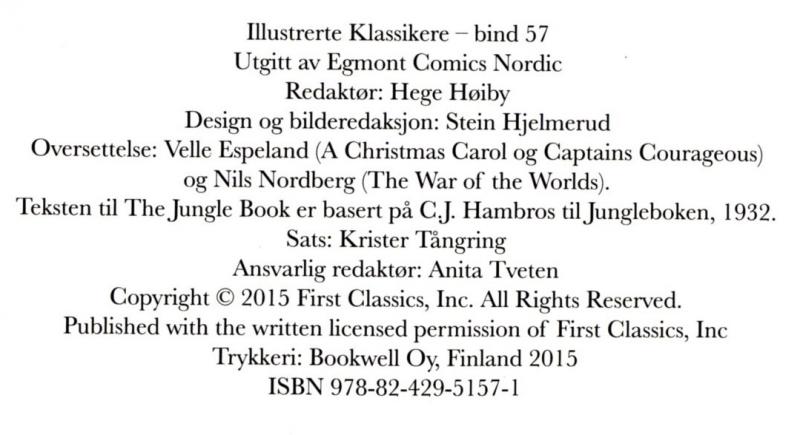 Illustrerte Klassikere – bind 57
Utgitt av Egmont Comics Nordic
Redaktør: Hege Høiby
Design og bilderedaksjon: Stein Hjelmerud
Oversettelse: Velle Espeland (A Christmas Carol og Captains Courageous) og Nils Nordberg (The War of the Worlds).
Teksten til The Jungle Book er basert på C.J. Hambros til Jungleboken, 1932.
Sats: Krister Tångring
Ansvarlig redaktør: Anita Tveten
Copyright © 2015 First Classics, Inc. All Rights Reserved.
Published with the written licensed permission of First Classics, Inc
Trykkeri: Bookwell Oy, Finland 2015
ISBN 978-82-429-5157-1